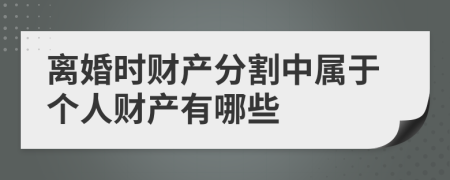 离婚时财产分割中属于个人财产有哪些